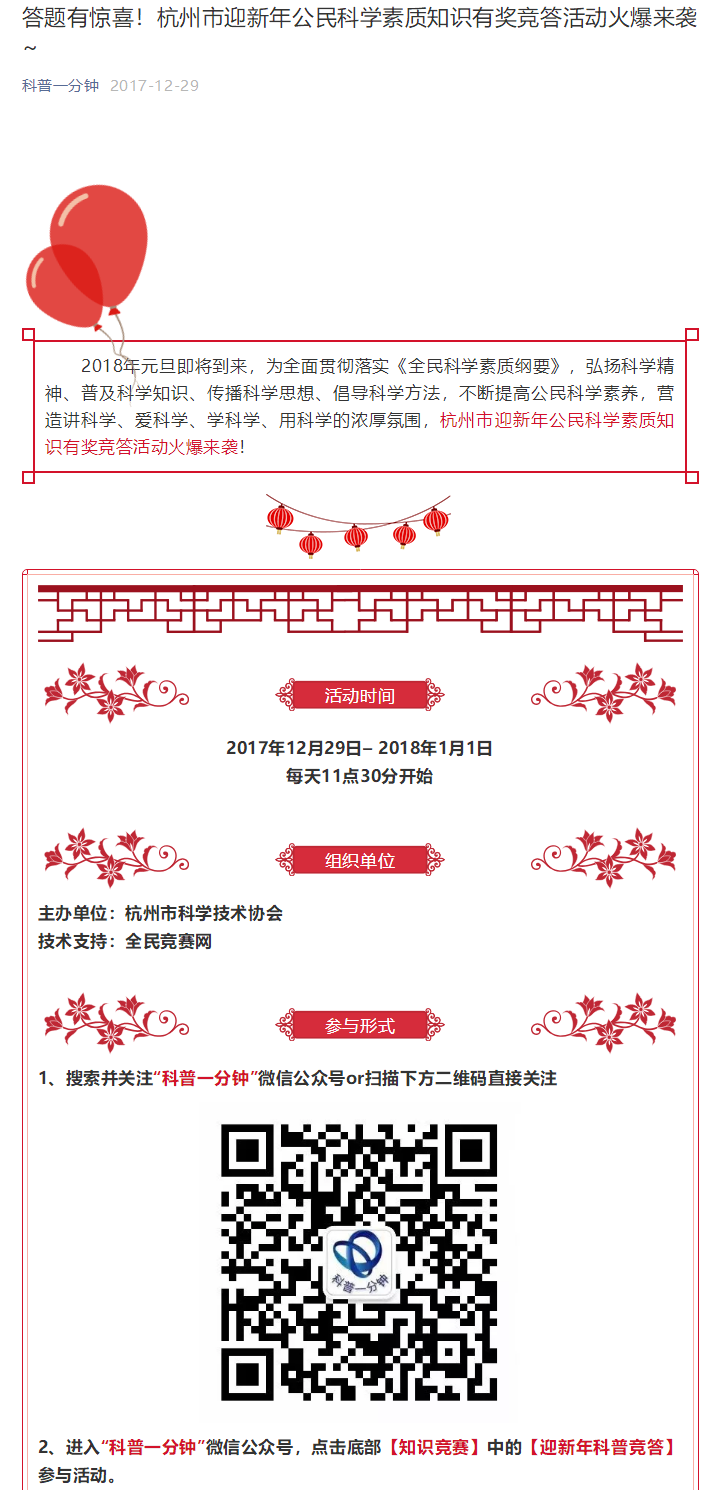 答题有惊喜！杭州市迎新年公民科学素质知识有奖竞答活动火爆来袭~

科普一分钟 2017-12-29

2018年元旦即将到来，为全面贯彻落实《全民科学素质纲要》，弘扬科学精神、普及科学知识、传播科学思想、倡导科学方法，不断提高公民科学素养，营造讲科学、爱科学、学科学、用科学的浓厚氛围，杭州市迎新年公民科学素质知识有奖竞答活动火爆来袭！

活动时间

2017年12月29日– 2018年1月1日
每天11点30分开始

组织单位

主办单位：杭州市科学技术协会
技术支持：全民竞赛网

参与形式

1、搜索并关注“科普一分钟”微信公众号or扫描下方二维码直接关注

科普一分钟

2、进入“科普一分钟”微信公众号，点击底部【知识竞赛】中的【迎新年科普竞答】参与活动。